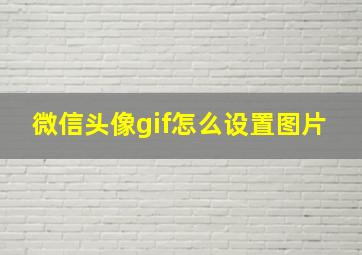 微信头像gif怎么设置图片